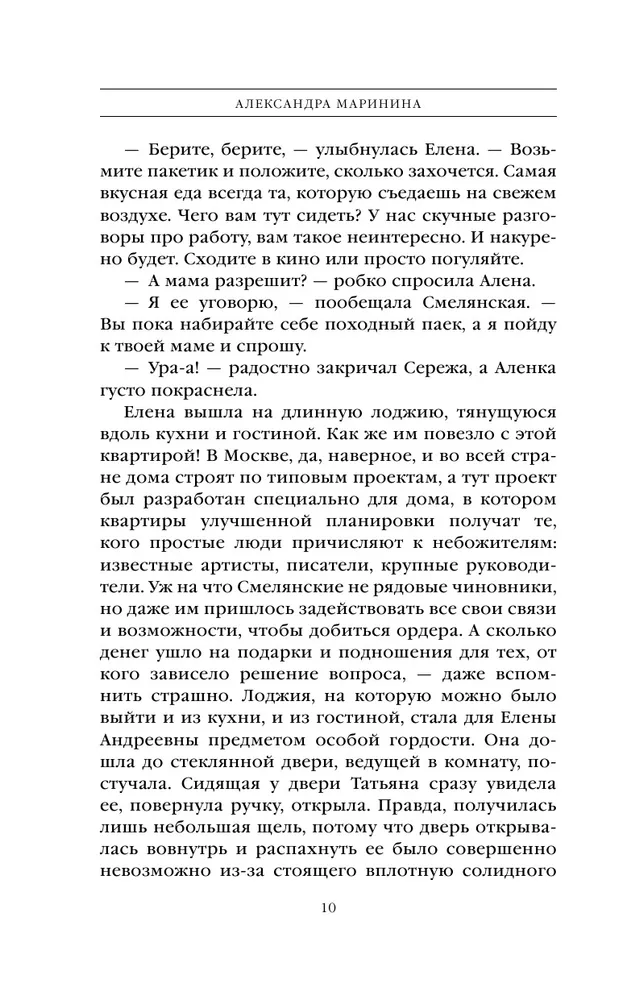 АЛЕКСАНДРА МАРИНИНА

— Берите, берите, — улыбнулась Елена. — Возьмите пакетик и положите, сколько захочется. Самая вкусная еда всегда та, которую съедаешь на свежем воздухе. Чего вам тут сидеть? У нас скучные разговоры про работу, вам такое неинтересно. И накурено будет. Сходите в кино или просто погуляйте.

— А мама разрешит? — робко спросила Алена.

— Я ее уговорю, — пообещала Смелянская. — Вы пока набирайте себе походный паек, а я пойду к твоей маме и спрошу.

— Ура-а! — радостно закричал Сережа, а Аленка густо покраснела.

Елена вышла на длинную лоджию, тянущуюся вдоль кухни и гостиной. Как же им повезло с этой квартирой! В Москве, да, наверное, и во всей стране дома строят по типовым проектам, а тут проект был разработан специально для дома, в котором квартиры улучшенной планировки получат те, кого простые люди причисляют к небожителям: известные артисты, писатели, крупные руководители. Уж на что Смелянские не рядовые чиновники, но даже им пришлось задействовать все свои связи и возможности, чтобы добиться ордера. А сколько денег ушло на подарки и подношения для тех, от кого зависело решение вопроса, — даже вспомнить страшно. Лоджия, на которую можно было выйти и из кухни, и из гостиной, стала для Елены Андреевны предметом особой гордости. Она дошла до стеклянной двери, ведущей в комнату, постучала. Сидящая у двери Татьяна сразу увидела ее, повернула ручку, открыла. Правда, получилась лишь небольшая щель, потому что дверь открывалась вовнутрь и распахнуть ее было совершенно невозможно из-за стоящего вплотную солидного

10